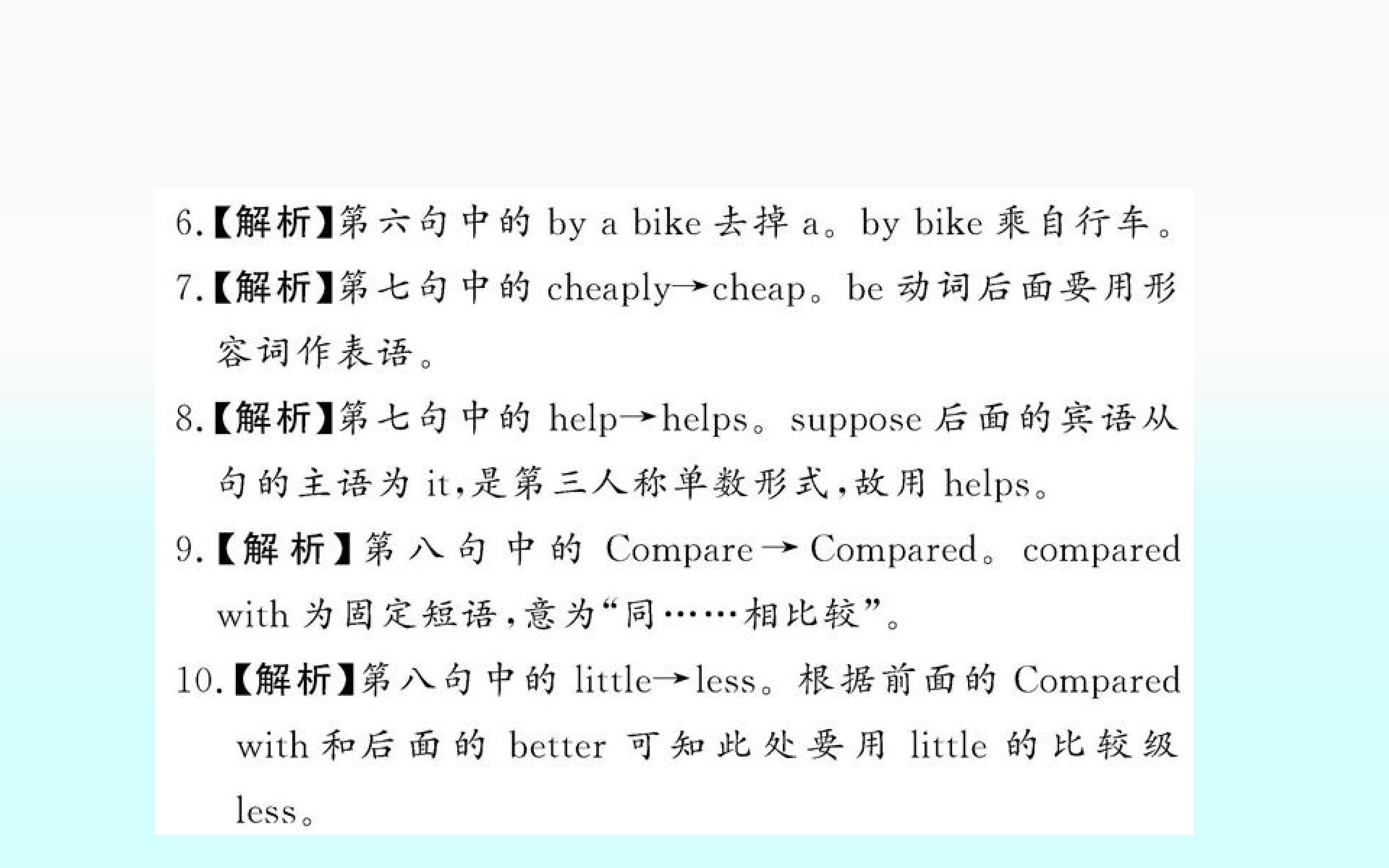 6.【解析】第六句中的by a bike去掉a。by bike乘自行车。

7.【解析】第七句中的cheaply→cheap。be动词后面要用形容词作表语。

8.【解析】第七句中的help→helps。suppose后面的宾语从句的主语为it,是第三人称单数形式,故用helps。

9.【解析】第八句中的Compare→Compared。compared with为固定短语,意为“同……相比较”。

10.【解析】第八句中的little→less。根据前面的Compared with和后面的better可知此处要用little的比较级less。